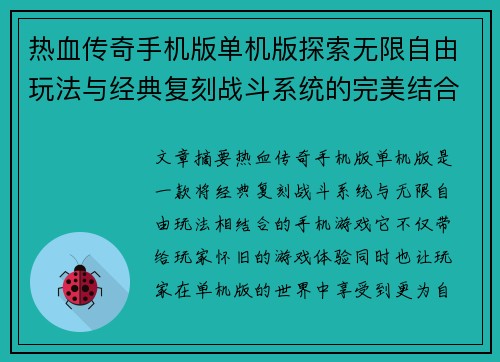 热血传奇手机版单机版探索无限自由玩法与经典复刻战斗系统的完美结合

文章摘要热血传奇手机版单机版是一款将经典复刻战斗系统与无限自由玩法相结合的手机游戏它不仅带给玩家怀旧的游戏体验同时也让玩家在单机版的世界中享受到更为自